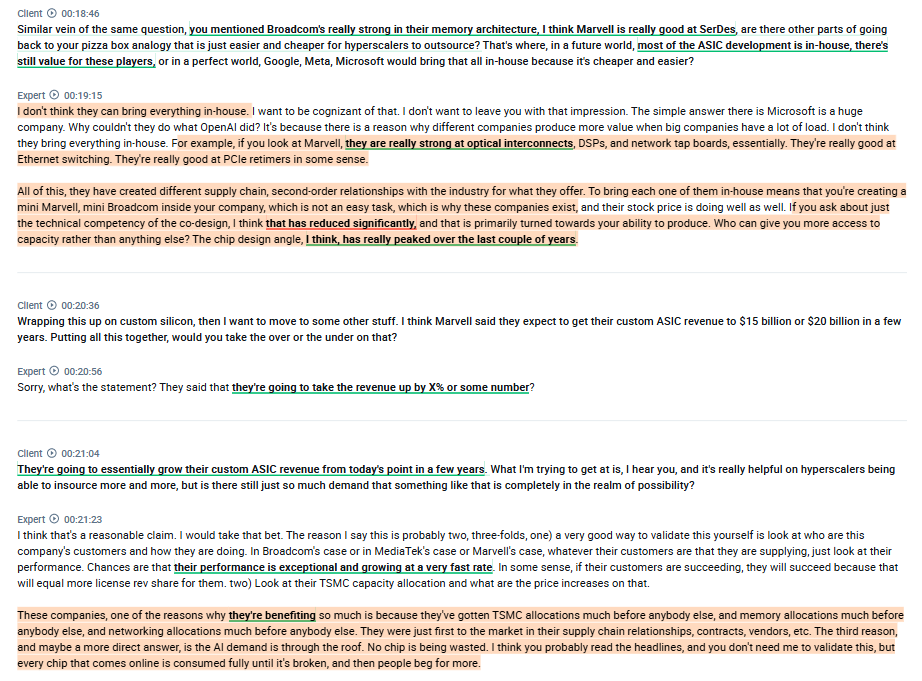 Client 00:18:46
Similar vein of the same question, you mentioned Broadcom's really strong in their memory architecture, I think Marvell is really good at SerDes, are there other parts of going back to your pizza box analogy that is just easier and cheaper for hyperscalers to outsource? That's where, in a future world, most of the ASIC development is in-house, there's still value for these players, or in a perfect world, Google, Meta, Microsoft would bring that all in-house because it's cheaper and easier?

Expert 00:19:15
I don't think they can bring everything in-house. I want to be cognizant of that. I don't want to leave you with that impression. The simple answer there is Microsoft is a huge company. Why couldn't they do what OpenAI did? It's because there is a reason why different companies produce more value when big companies have a lot of load. I don't think they bring everything in-house. For example, if you look at Marvell, they are really strong at optical interconnects, DSPs, and network tap boards, essentially. They're really good at Ethernet switching. They're really good at PCIe retimers in some sense.

All of this, they have created different supply chain, second-order relationships with the industry for what they offer. To bring each one of them in-house means that you're creating a mini Marvell, mini Broadcom inside your company, which is not an easy task, which is why these companies exist, and their stock price is doing well as well. If you ask about just the technical competency of the co-design, I think that has reduced significantly, and that is primarily turned towards your ability to produce. Who can give you more access to capacity rather than anything else? The chip design angle, I think, has really peaked over the last couple of years.

Client 00:20:36
Wrapping this up on custom silicon, then I want to move to some other stuff. I think Marvell said they expect to get their custom ASIC revenue to $15 billion or $20 billion in a few years. Putting all this together, would you take the over or the under on that?

Expert 00:20:56
Sorry, what's the statement? They said that they're going to take the revenue up by X% or some number?

Client 00:21:04
They're going to essentially grow their custom ASIC revenue from today's point in a few years. What I'm trying to get at is, I hear you, and it's really helpful on hyperscalers being able to insource more and more, but is there still just so much demand that something like that is completely in the realm of possibility?

Expert 00:21:23
I think that's a reasonable claim. I would take that bet. The reason I say this is probably two, three-folds, one) a very good way to validate this yourself is look at who are this company's customers and how they are doing. In Broadcom's case or in MediaTek's case or Marvell's case, whatever their customers are that they are supplying, just look at their performance. Chances are that their performance is exceptional and growing at a very fast rate. In some sense, if their customers are succeeding, they will succeed because that will equal more license rev share for them. two) Look at their TSMC capacity allocation and what are the price increases on that.

These companies, one of the reasons why they're benefiting so much is because they've gotten TSMC allocations much before anybody else, and memory allocations much before anybody else, and networking allocations much before anybody else. They were just first to the market in their supply chain relationships, contracts, vendors, etc. The third reason, and maybe a more direct answer, is the AI demand is through the roof. No chip is being wasted. I think you probably read the headlines, and you don't need me to validate this, but every chip that comes online is consumed fully until it's broken, and then people beg for more.